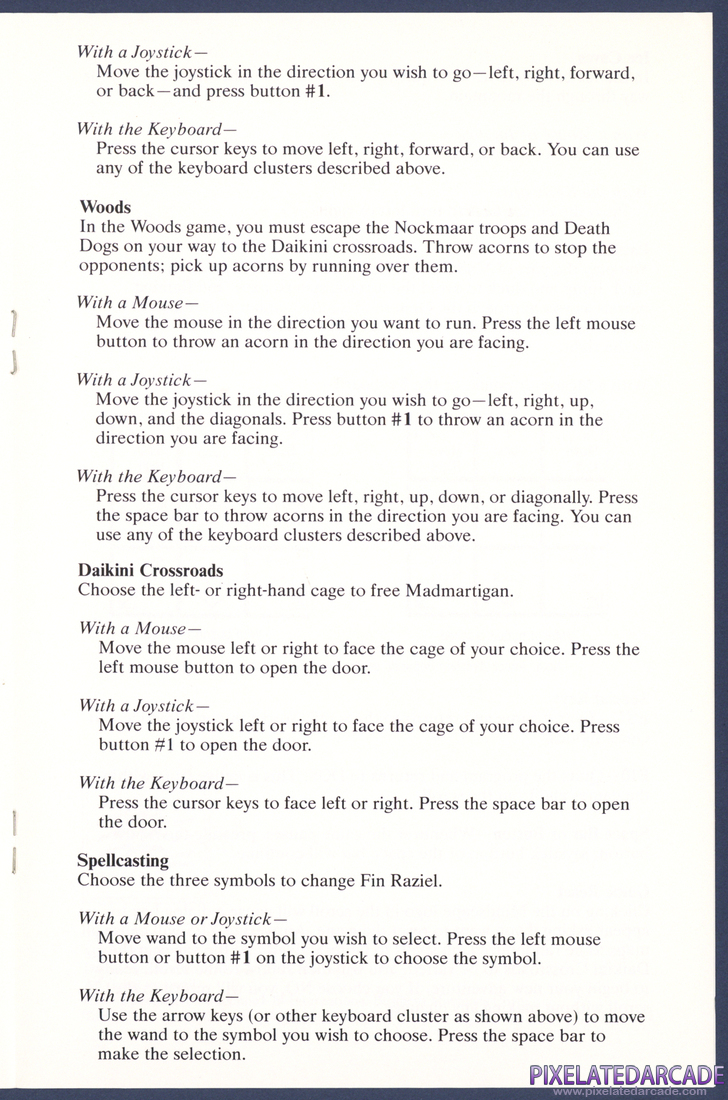 With a Joystick—
Move the joystick in the direction you wish to go—left, right, forward, or back—and press button #1.

With the Keyboard—
Press the cursor keys to move left, right, forward, or back. You can use any of the keyboard clusters described above.

Woods
In the Woods game, you must escape the Nockmaar troops and Death Dogs on your way to the Daikini crossroads. Throw acorns to stop the opponents; pick up acorns by running over them.

With a Mouse—
Move the mouse in the direction you want to run. Press the left mouse button to throw an acorn in the direction you are facing.

With a Joystick—
Move the joystick in the direction you wish to go—left, right, up, down, and the diagonals. Press button #1 to throw an acorn in the direction you are facing.

With the Keyboard—
Press the cursor keys to move left, right, up, down, or diagonally. Press the space bar to throw acorns in the direction you are facing. You can use any of the keyboard clusters described above.

Daikini Crossroads
Choose the left- or right-hand cage to free Madmartigan.

With a Mouse—
Move the mouse left or right to face the cage of your choice. Press the left mouse button to open the door.

With a Joystick—
Move the joystick left or right to face the cage of your choice. Press button #1 to open the door.

With the Keyboard—
Press the cursor keys to face left or right. Press the space bar to open the door.

Spellcasting
Choose the three symbols to change Fin Raziel.

With a Mouse or Joystick—
Move wand to the symbol you wish to select. Press the left mouse button or button #1 on the joystick to choose the symbol.

With the Keyboard—
Use the arrow keys (or other keyboard cluster as shown above) to move the wand to the symbol you wish to choose. Press the space bar to make the selection.

PIXELATEDARCADE
www.pixelatedarcade.com